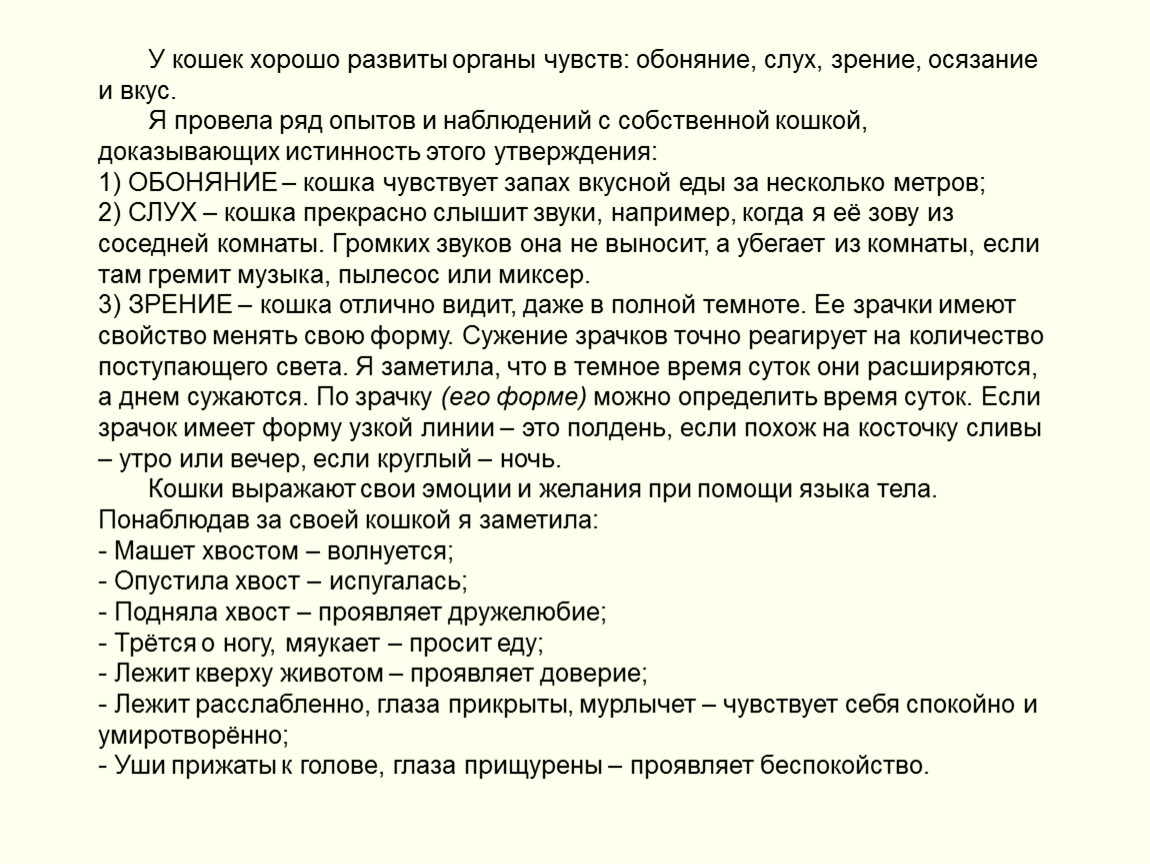 У кошек хорошо развиты органы чувств: обоняние, слух, зрение, осязание и вкус.

Я провела ряд опытов и наблюдений с собственной кошкой, доказывающих истинность этого утверждения:
1) ОБОНЯНИЕ – кошка чувствует запах вкусной еды за несколько метров;
2) СЛУХ – кошка прекрасно слышит звуки, например, когда я её зову из соседней комнаты. Громких звуков она не выносит, а убегает из комнаты, если там гремит музыка, пылесос или миксер.
3) ЗРЕНИЕ – кошка отлично видит, даже в полной темноте. Ее зрачки имеют свойство менять свою форму. Сужение зрачков точно реагирует на количество поступающего света. Я заметила, что в темное время суток они расширяются, а днем сужаются. По зрачку (его форме) можно определить время суток. Если зрачок имеет форму узкой линии – это полдень, если похож на косточку сливы – утро или вечер, если круглый – ночь.

Кошки выражают свои эмоции и желания при помощи языка тела. Понаблюдав за своей кошкой я заметила:
- Машет хвостом – волнуется;
- Опустила хвост – испугалась;
- Подняла хвост – проявляет дружелюбие;
- Трётся о ногу, мяукает – просит еду;
- Лежит кверху животом – проявляет доверие;
- Лежит расслабленно, глаза прикрыты, мурлычет – чувствует себя спокойно и умиротворённо;
- Уши прижаты к голове, глаза прищурены – проявляет беспокойство.